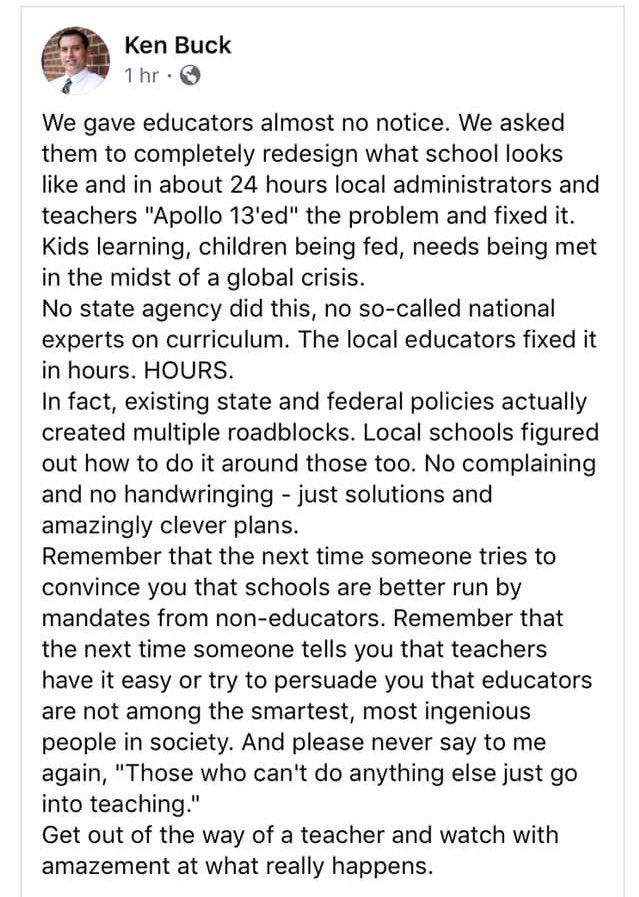 Ken Buck
1 hr ·

We gave educators almost no notice. We asked them to completely redesign what school looks like and in about 24 hours local administrators and teachers "Apollo 13'ed" the problem and fixed it. Kids learning, children being fed, needs being met in the midst of a global crisis.
No state agency did this, no so-called national experts on curriculum. The local educators fixed it in hours. HOURS.
In fact, existing state and federal policies actually created multiple roadblocks. Local schools figured out how to do it around those too. No complaining and no handwringing - just solutions and amazingly clever plans.
Remember that the next time someone tries to convince you that schools are better run by mandates from non-educators. Remember that the next time someone tells you that teachers have it easy or try to persuade you that educators are not among the smartest, most ingenious people in society. And please never say to me again, "Those who can't do anything else just go into teaching."
Get out of the way of a teacher and watch with amazement at what really happens.